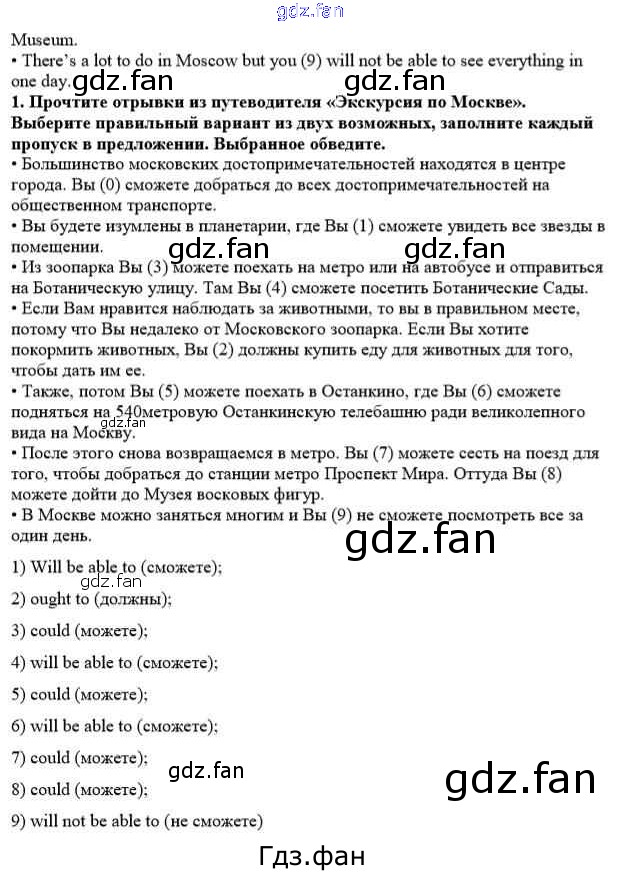 Museum.

• There's a lot to do in Moscow but you (9) will not be able to see everything in one day.

1. Прочтите отрывки из путеводителя «Экскурсия по Москве». Выберите правильный вариант из двух возможных, заполните каждый пропуск в предложении. Выбранное обведите.

• Большинство московских достопримечательностей находятся в центре города. Вы (0) сможете добраться до всех достопримечательностей на общественном транспорте.

• Вы будете изумлены в планетарии, где Вы (1) сможете увидеть все звезды в помещении.

• Из зоопарка Вы (3) можете поехать на метро или на автобусе и отправиться на Ботаническую улицу. Там Вы (4) сможете посетить Ботанические Сады.

• Если Вам нравится наблюдать за животными, то вы в правильном месте, потому что Вы недалеко от Московского зоопарка. Если Вы хотите покормить животных, Вы (2) должны купить еду для животных для того, чтобы дать им ее.

• Также, потом Вы (5) можете поехать в Останкино, где Вы (6) сможете подняться на 540метровую Останкинскую телебашню ради великолепного вида на Москву.

• После этого снова возвращаемся в метро. Вы (7) можете сесть на поезд для того, чтобы добраться до станции метро Проспект Мира. Оттуда Вы (8) можете дойти до Музея восковых фигур.

• В Москве можно заняться многим и Вы (9) не сможете посмотреть все за один день.

1) Will be able to (сможете);

2) ought to (должны);

3) could (можете);

4) will be able to (сможете);

5) could (можете);

6) will be able to (сможете);

7) could (можете);

8) could (можете);

9) will not be able to (не сможете)

Гдз.фан

gdz.fan